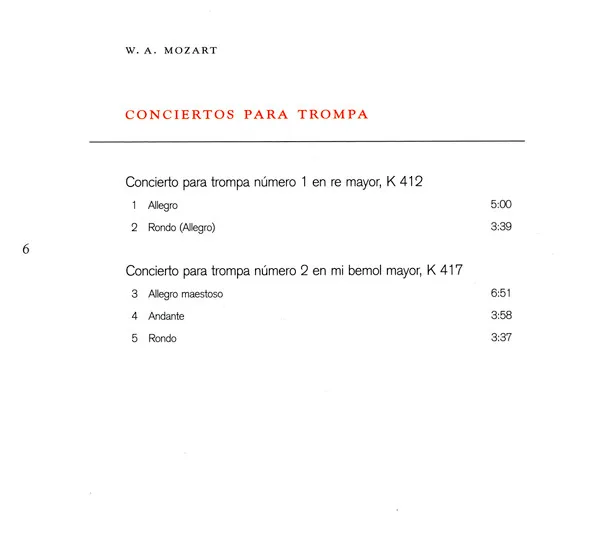 W. A. MOZART

CONCIERTOS PARA TROMPA

Concierto para trompa número 1 en re mayor, K 412

1 Allegro 5:00

2 Rondo (Allegro) 3:39

6

Concierto para trompa número 2 en mi bemol mayor, K 417

3 Allegro maestoso 6:51

4 Andante 3:58

5 Rondo 3:37